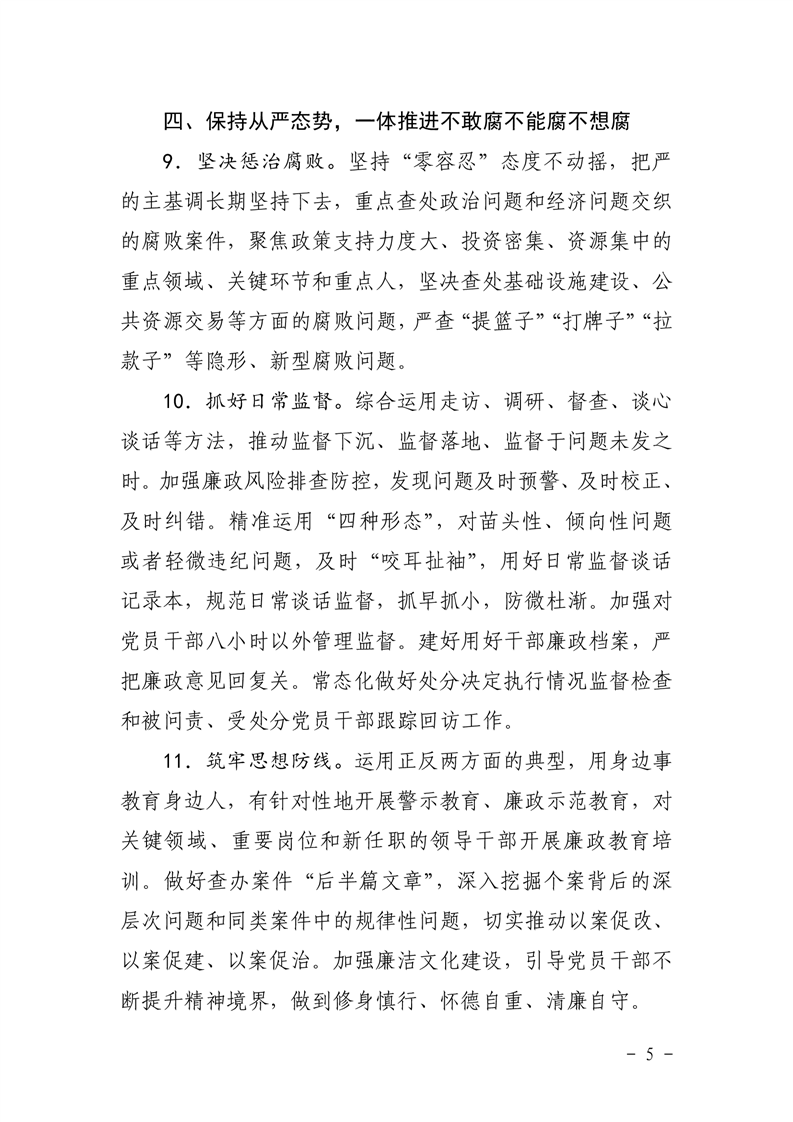 四、保持从严态势，一体推进不敢腐不能腐不想腐

9．坚决惩治腐败。坚持“零容忍”态度不动摇，把严的主基调长期坚持下去，重点查处政治问题和经济问题交织的腐败案件，聚焦政策支持力度大、投资密集、资源集中的重点领域、关键环节和重点人，坚决查处基础设施建设、公共资源交易等方面的腐败问题，严查“提篮子”“打牌子”“拉款子”等隐形、新型腐败问题。

10．抓好日常监督。综合运用走访、调研、督查、谈心谈话等方法，推动监督下沉、监督落地、监督于问题未发之时。加强廉政风险排查防控，发现问题及时预警、及时校正、及时纠错。精准运用“四种形态”，对苗头性、倾向性问题或者轻微违纪问题，及时“咬耳扯袖”，用好日常监督谈话记录本，规范日常谈话监督，抓早抓小，防微杜渐。加强对党员干部八小时以外管理监督。建好用好干部廉政档案，严把廉政意见回复关。常态化做好处分决定执行情况监督检查和被问责、受处分党员干部跟踪回访工作。

11．筑牢思想防线。运用正反两方面的典型，用身边事教育身边人，有针对性地开展警示教育、廉政示范教育，对关键领域、重要岗位和新任职的领导干部开展廉政教育培训。做好查办案件“后半篇文章”，深入挖掘个案背后的深层次问题和同类案件中的规律性问题，切实推动以案促改、以案促建、以案促治。加强廉洁文化建设，引导党员干部不断提升精神境界，做到修身慎行、怀德自重、清廉自守。

－ 5 －